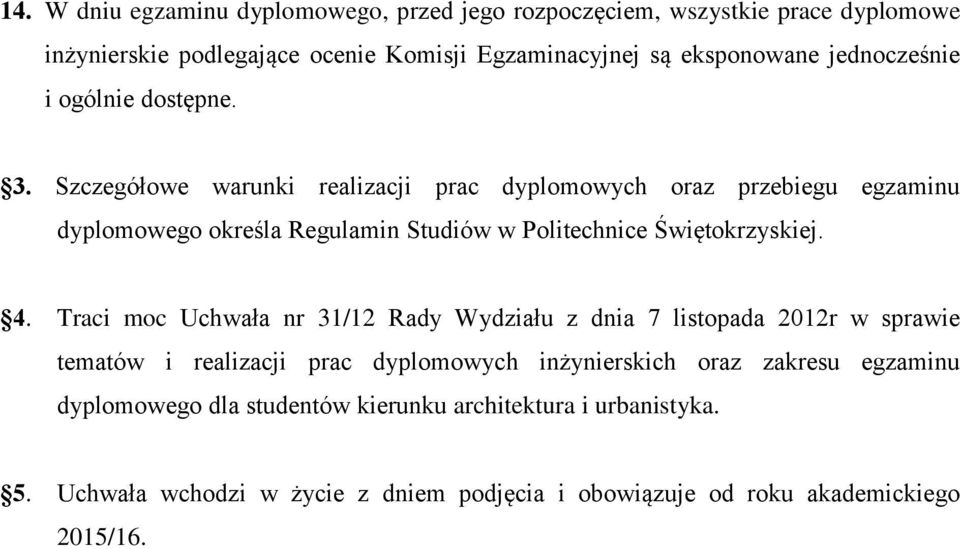 14. W dniu egzaminu dyplomowego, przed jego rozpoczęciem, wszystkie prace dyplomowe inżynierskie podlegające ocenie Komisji Egzaminacyjnej są eksponowane jednocześnie i ogólnie dostępne.

§3. Szczegółowe warunki realizacji prac dyplomowych oraz przebiegu egzaminu dyplomowego określa Regulamin Studiów w Politechnice Świętokrzyskiej.

§4. Traci moc Uchwała nr 31/12 Rady Wydziału z dnia 7 listopada 2012r w sprawie tematów i realizacji prac dyplomowych inżynierskich oraz zakresu egzaminu dyplomowego dla studentów kierunku architektura i urbanistyka.

§5. Uchwała wchodzi w życie z dniem podjęcia i obowiązuje od roku akademickiego 2015/16.